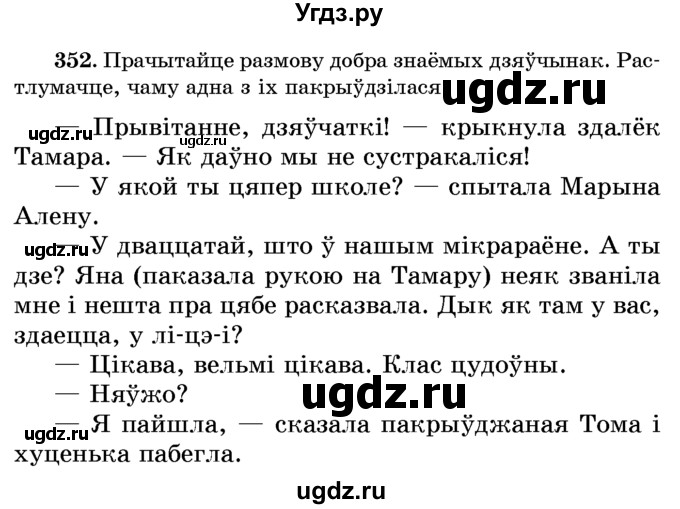 Угдз.ру

352. Прачытайце размову добра знаёмых дзяўчынак. Растлумачце, чаму адна з іх пакрыўдзілася.

ugdz.ru

ugdz.ru — Прывітанне, дзяўчаткі! — крыкнула здалёк Тамара. — Як даўно мы не сустракаліся!

ugdz.ru

— У якой ты цяпер школе? — спытала Марына Алену.

ugdz.ru — У дваццатай, што ў нашым мікрараёне. А ты дзе? Яна (паказала рукою на Тамару) неяк званіла мне і нешта пра цябе расказвала. Дык як там у вас, здаецца, у лі-цэ-і?

— Цікава, вельмі цікава. Клас цудоўны.

— Няўжо?

ugdz.ru

ugdz.ru — Я пайшла, — сказала пакрыўджаная Тома і хуценька пабегла.

ugdz.ru